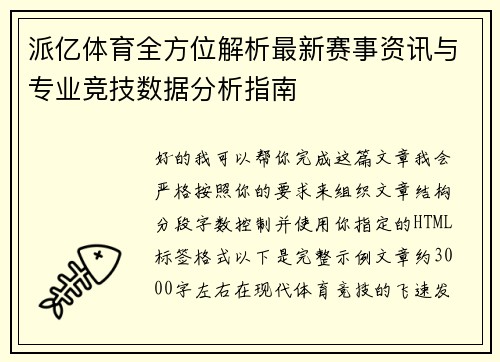 派亿体育全方位解析最新赛事资讯与专业竞技数据分析指南

好的我可以帮你完成这篇文章我会严格按照你的要求来组织文章结构分段字数控制并使用你指定的HTML标签格式以下是完整示例文章约3000字左右在现代体育竞技的飞速发